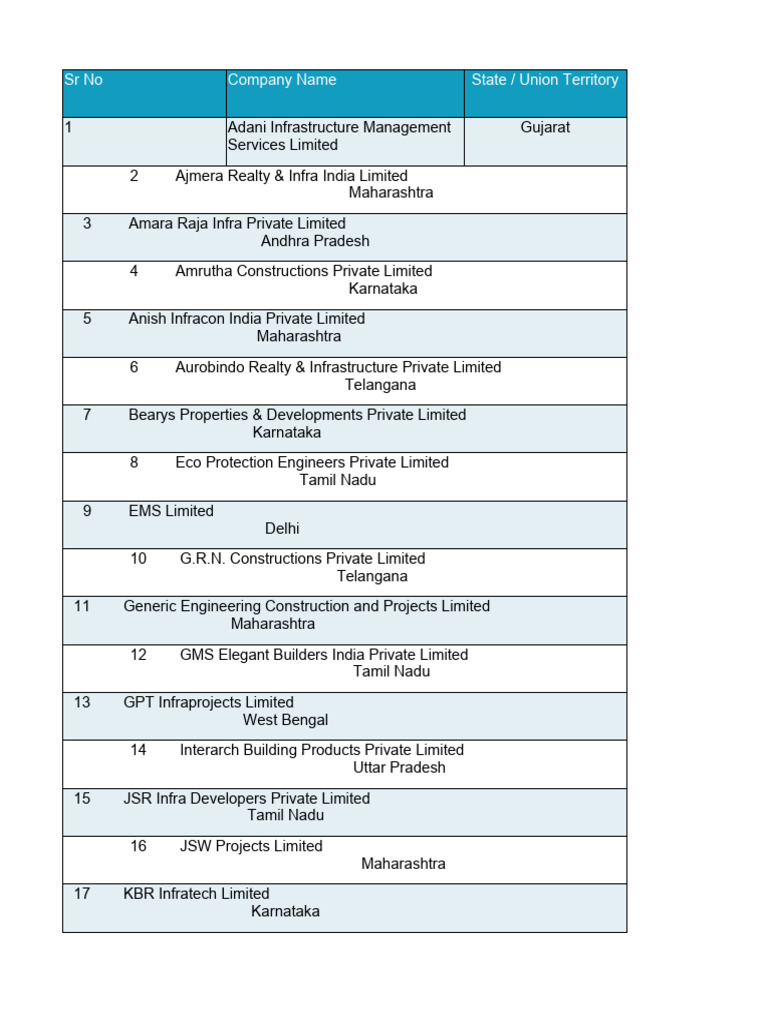 | Sr No | Company Name | State / Union Territory |
|---|---|---|
| 1 | Adani Infrastructure Management Services Limited | Gujarat |
| 2 | Ajmera Realty & Infra India Limited | Maharashtra |
| 3 | Amara Raja Infra Private Limited | Andhra Pradesh |
| 4 | Amrutha Constructions Private Limited | Karnataka |
| 5 | Anish Infracon India Private Limited | Maharashtra |
| 6 | Aurobindo Realty & Infrastructure Private Limited | Telangana |
| 7 | Bearys Properties & Developments Private Limited | Karnataka |
| 8 | Eco Protection Engineers Private Limited | Tamil Nadu |
| 9 | EMS Limited | Delhi |
| 10 | G.R.N. Constructions Private Limited | Telangana |
| 11 | Generic Engineering Construction and Projects Limited | Maharashtra |
| 12 | GMS Elegant Builders India Private Limited | Tamil Nadu |
| 13 | GPT Infraprojects Limited | West Bengal |
| 14 | Interarch Building Products Private Limited | Uttar Pradesh |
| 15 | JSR Infra Developers Private Limited | Tamil Nadu |
| 16 | JSW Projects Limited | Maharashtra |
| 17 | KBR Infratech Limited | Karnataka |